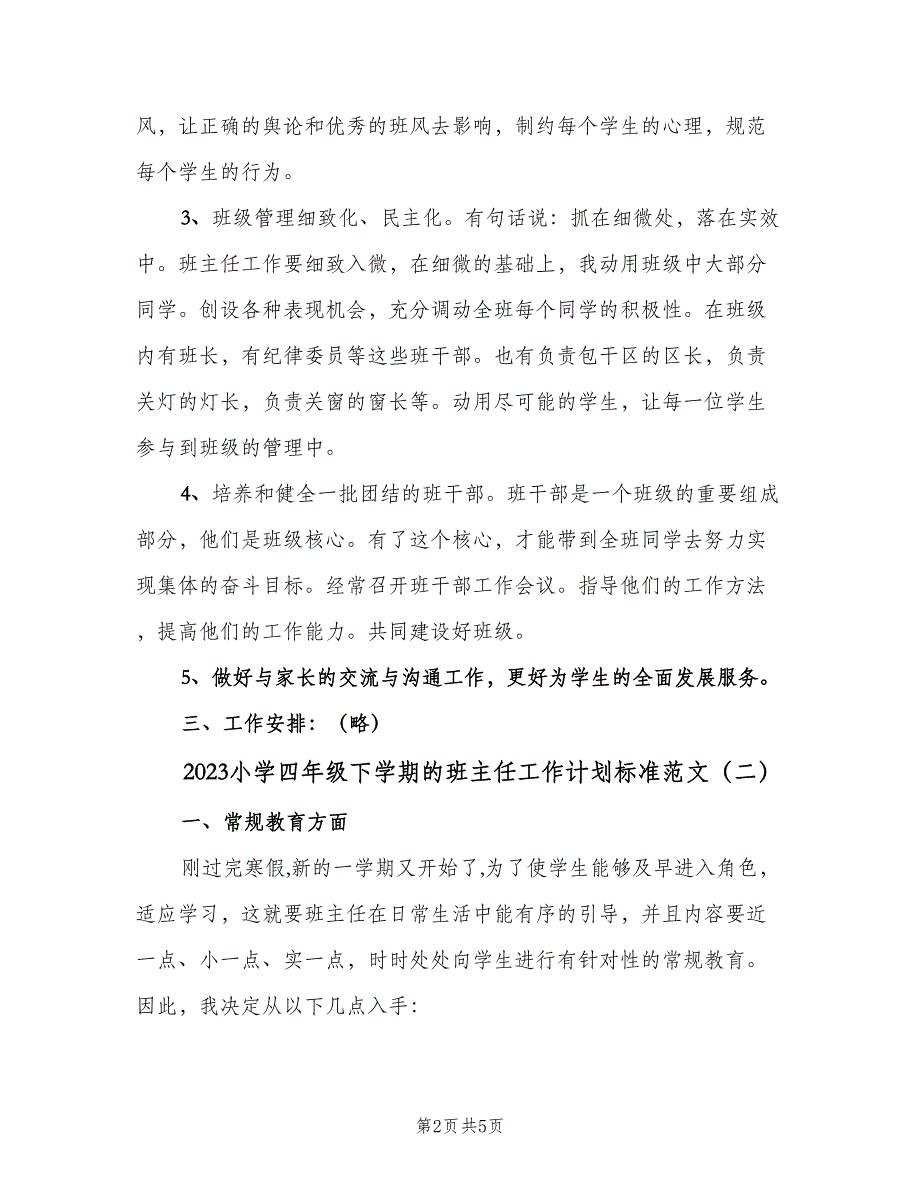 风，让正确的舆论和优秀的班风去影响，制约每个学生的心理，规范每个学生的行为。

3、班级管理细致化、民主化。有句话说：抓在细微处，落在实效中。班主任工作要细致入微，在细微的基础上，我动用班级中大部分同学。创设各种表现机会，充分调动全班每个同学的积极性。在班级内有班长，有纪律委员等这些班干部。也有负责包干区的区长，负责关灯的灯长，负责关窗的窗长等。动用尽可能的学生，让每一位学生参与到班级的管理中。

4、培养和健全一批团结的班干部。班干部是一个班级的重要组成部分，他们是班级核心。有了这个核心，才能带到全班同学去努力实现集体的奋斗目标。经常召开班干部工作会议。指导他们的工作方法，提高他们的工作能力。共同建设好班级。

5、做好与家长的交流与沟通工作，更好为学生的全面发展服务。

三、工作安排：（略）

2023小学四年级下学期的班主任工作计划标准范文（二）

一、常规教育方面

刚过完寒假,新的一学期又开始了,为了使学生能够及早进入角色，适应学习，这就要班主任在日常生活中能有序的引导，并且内容要近一点、小一点、实一点，时时处处向学生进行有针对性的常规教育。因此，我决定从以下几点入手：

第2页 共5页